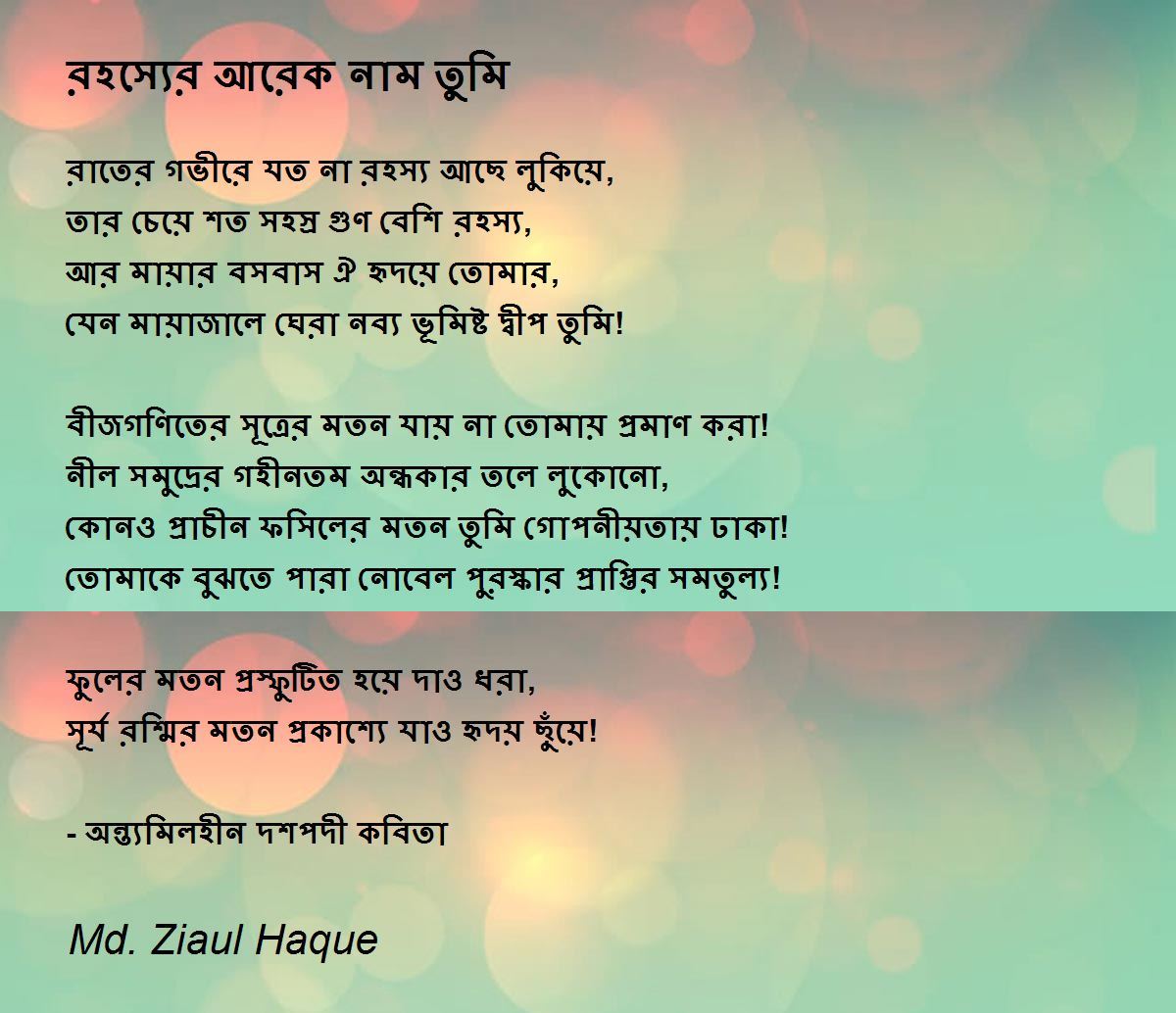 রহস্যের আরেক নাম তুমি

রাতের গভীরে যত না রহস্য আছে লুকিয়ে,
তার চেয়ে শত সহস্র গুণ বেশি রহস্য,
আর মায়ার বসবাস ঐ হৃদয়ে তোমার,
যেন মায়াজালে ঘেরা নব্য ভূমিষ্ট দ্বীপ তুমি!

বীজগণিতের সূত্রের মতন যায় না তোমায় প্রমাণ করা!
নীল সমুদ্রের গহীনতম অন্ধকার তলে লুকোনো,
কোনও প্রাচীন ফসিলের মতন তুমি গোপনীয়তায় ঢাকা!
তোমাকে বুঝতে পারা নোবেল পুরস্কার প্রাপ্তির সমতুল্য!

ফুলের মতন প্রস্ফুটিত হয়ে দাও ধরা,
সূর্য রশ্মির মতন প্রকাশ্যে যাও হৃদয় ছুঁয়ে!

- অন্ত্যমিলহীন দশপদী কবিতা

Md. Ziaul Haque